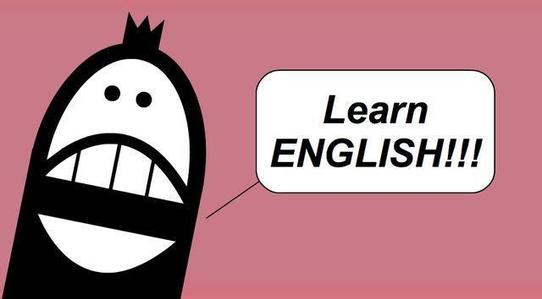 Learn ENGLISH!!!